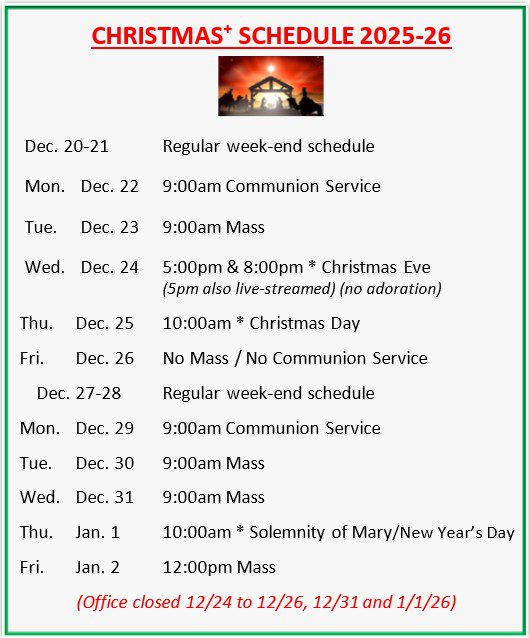 CHRISTMAS$^{+}$ SCHEDULE 2025-26

Dec. 20-21 Regular week-end schedule

Mon. Dec. 22 9:00am Communion Service

Tue. Dec. 23 9:00am Mass

Wed. Dec. 24 5:00pm & 8:00pm * Christmas Eve
(5pm also live-streamed) (no adoration)

Thu. Dec. 25 10:00am * Christmas Day

Fri. Dec. 26 No Mass / No Communion Service

Dec. 27-28 Regular week-end schedule

Mon. Dec. 29 9:00am Communion Service

Tue. Dec. 30 9:00am Mass

Wed. Dec. 31 9:00am Mass

Thu. Jan. 1 10:00am * Solemnity of Mary/New Year's Day

Fri. Jan. 2 12:00pm Mass

(Office closed 12/24 to 12/26, 12/31 and 1/1/26)